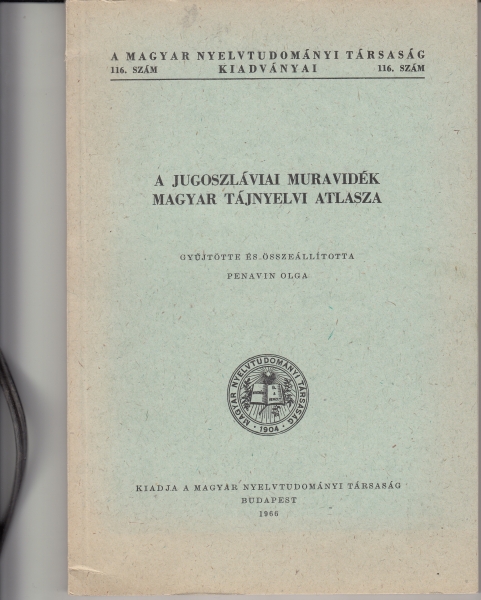 A MAGYAR NYELVTUDOMÁNYI TÁRSASÁG
116. SZÁM KIADVÁNYAI 116. SZÁM

A JUGOSZLÁVIAI MURAVIDÉK
MAGYAR TÁJNYELVI ATLASZA

GYŰJTÖTTE ÉS ÖSSZEÁLLÍTOTTA
PENAVIN OLGA

MAGYAR NYELVTUDOMÁNYI TÁRSASÁG
1904

KIADJA A MAGYAR NYELVTUDOMÁNYI TÁRSASÁG
BUDAPEST
1966